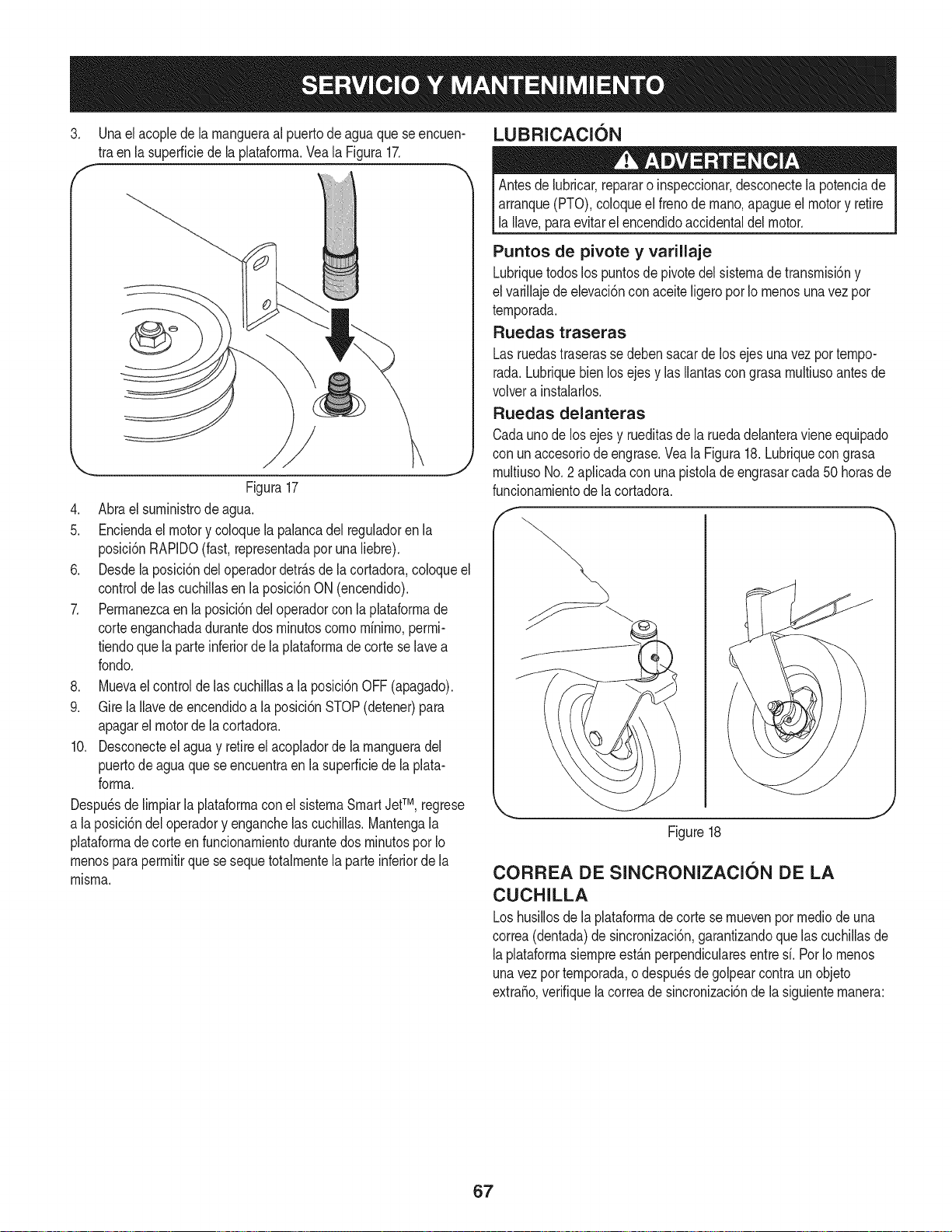 SERVICIO Y MANTENIMIENTO

3. Una el acople de la manguera al puerto de agua que se encuentra en la superficie de la plataforma. Vea la Figura 17.

Figura 17

4. Abra el suministro de agua.
5. Encienda el motor y coloque la palanca del regulador en la posición RAPIDO (fast, representada por una liebre).
6. Desde la posición del operador detrás de la cortadora, coloque el control de las cuchillas en la posición ON (encendido).
7. Permanezca en la posición del operador con la plataforma de corte enganchada durante dos minutos como mínimo, permitiendo que la parte inferior de la plataforma de corte se lave a fondo.
8. Mueva el control de las cuchillas a la posición OFF (apagado).
9. Gire la llave de encendido a la posición STOP (detener) para apagar el motor de la cortadora.
10. Desconecte el agua y retire el acoplador de la manguera del puerto de agua que se encuentra en la superficie de la plataforma.

Después de limpiar la plataforma con el sistema Smart Jet™, regrese a la posición del operador y enganche las cuchillas. Mantenga la plataforma de corte en funcionamiento durante dos minutos por lo menos para permitir que se seque totalmente la parte inferior de la misma.

LUBRICACIÓN

ADVERTENCIA

Antes de lubricar, reparar o inspeccionar, desconecte la potencia de arranque (PTO), coloque el freno de mano, apague el motor y retire la llave, para evitar el encendido accidental del motor.

Puntos de pivote y varillaje

Lubrique todos los puntos de pivote del sistema de transmisión y el varillaje de elevación con aceite ligero por lo menos una vez por temporada.

Ruedas traseras

Las ruedas traseras se deben sacar de los ejes una vez por temporada. Lubrique bien los ejes y las llantas con grasa multiuso antes de volver a instalarlos.

Ruedas delanteras

Cada uno de los ejes y rueditas de la rueda delantera viene equipado con un accesorio de engrase. Vea la Figura 18. Lubrique con grasa multiuso No. 2 aplicada con una pistola de engrasar cada 50 horas de funcionamiento de la cortadora.

Figure 18

CORREA DE SINCRONIZACIÓN DE LA CUCHILLA

Los husillos de la plataforma de corte se mueven por medio de una correa (dentada) de sincronización, garantizando que las cuchillas de la plataforma siempre están perpendiculares entre sí. Por lo menos una vez por temporada, o después de golpear contra un objeto extraño, verifique la correa de sincronización de la siguiente manera:

67